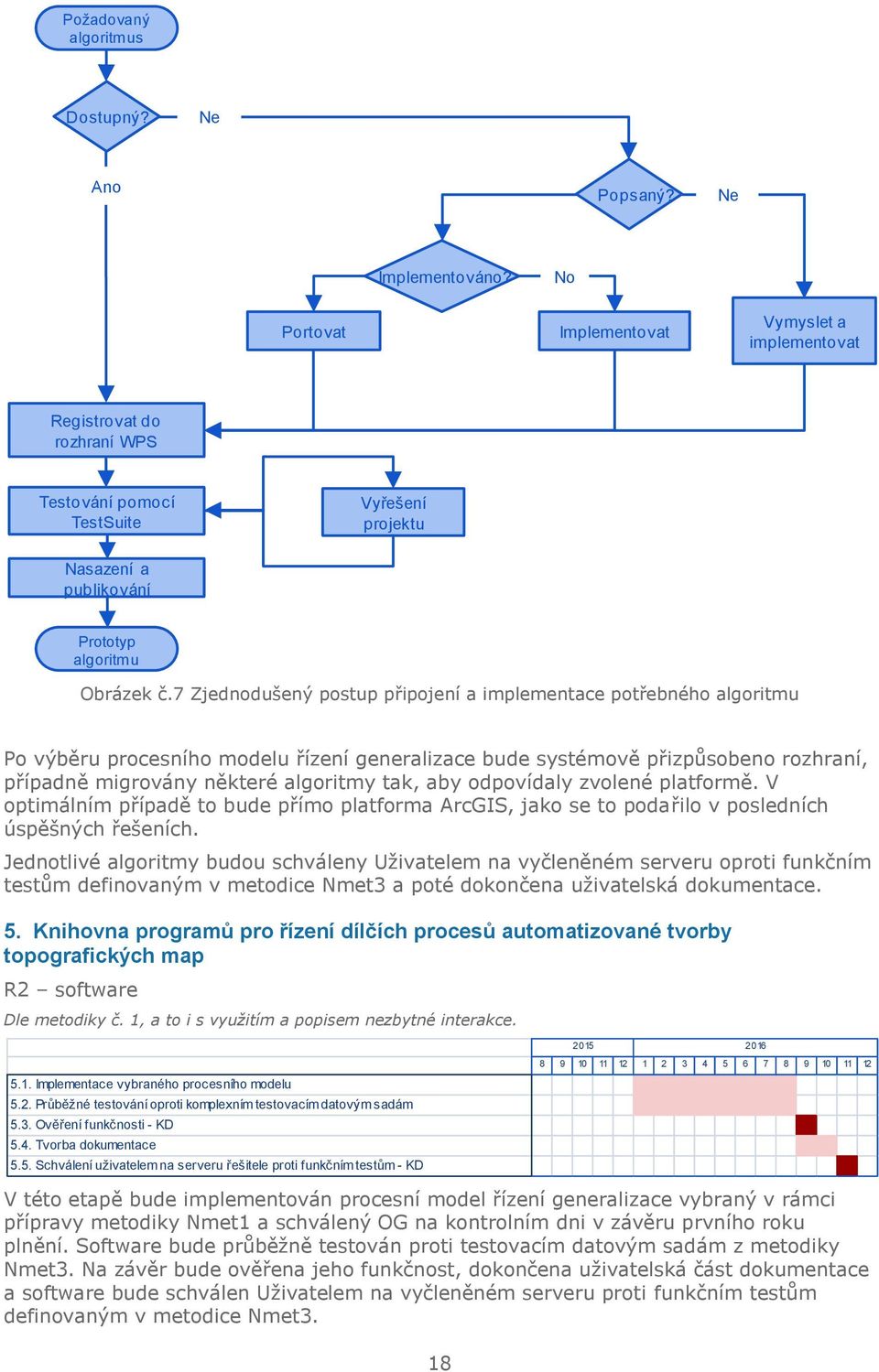 Požadovaný algoritmus

Dostupný?

Ne

Ano

Popsaný?

Ne

Implementováno?

No

Portovat

Implementovat

Vymyslet a implementovat

Registrovat do rozhraní WPS

Testování pomocí TestSuite

Vyřešení projektu

Nasazení a publikování

Prototyp algoritmu

Obrázek č.7 Zjednodušený postup připojení a implementace potřebného algoritmu

Po výběru procesního modelu řízení generalizace bude systémově přizpůsobeno rozhraní, případně migrovány některé algoritmy tak, aby odpovídaly zvolené platformě. V optimálním případě to bude přímo platforma ArcGIS, jako se to podařilo v posledních úspěšných řešeních.

Jednotlivé algoritmy budou schváleny Uživatelem na vyčleněném serveru oproti funkčním testům definovaným v metodice Nmet3 a poté dokončena uživatelská dokumentace.

5. Knihovna programů pro řízení dílčích procesů automatizované tvorby topografických map

R2 – software

Dle metodiky č. 1, a to i s využitím a popisem nezbytné interakce.

| | 2015 | | | | | 2016 | | | | | | | | | | | |
|---|---|---|---|---|---|---|---|---|---|---|---|---|---|---|---|---|---|
| | 8 | 9 | 10 | 11 | 12 | 1 | 2 | 3 | 4 | 5 | 6 | 7 | 8 | 9 | 10 | 11 | 12 |
| 5.1. Implementace vybraného procesního modelu | | | | | | | | | | | | | | | | | |
| 5.2. Průběžné testování oproti komplexním testovacím datovým sadám | | | | | | | | | | | | | | | | | |
| 5.3. Ověření funkčnosti - KD | | | | | | | | | | | | | | | | | |
| 5.4. Tvorba dokumentace | | | | | | | | | | | | | | | | | |
| 5.5. Schválení uživatelem na serveru řešitele proti funkčním testům - KD | | | | | | | | | | | | | | | | | |

V této etapě bude implementován procesní model řízení generalizace vybraný v rámci přípravy metodiky Nmet1 a schválený OG na kontrolním dni v závěru prvního roku plnění. Software bude průběžně testován proti testovacím datovým sadám z metodiky Nmet3. Na závěr bude ověřena jeho funkčnost, dokončena uživatelská část dokumentace a software bude schválen Uživatelem na vyčleněném serveru proti funkčním testům definovaným v metodice Nmet3.

18